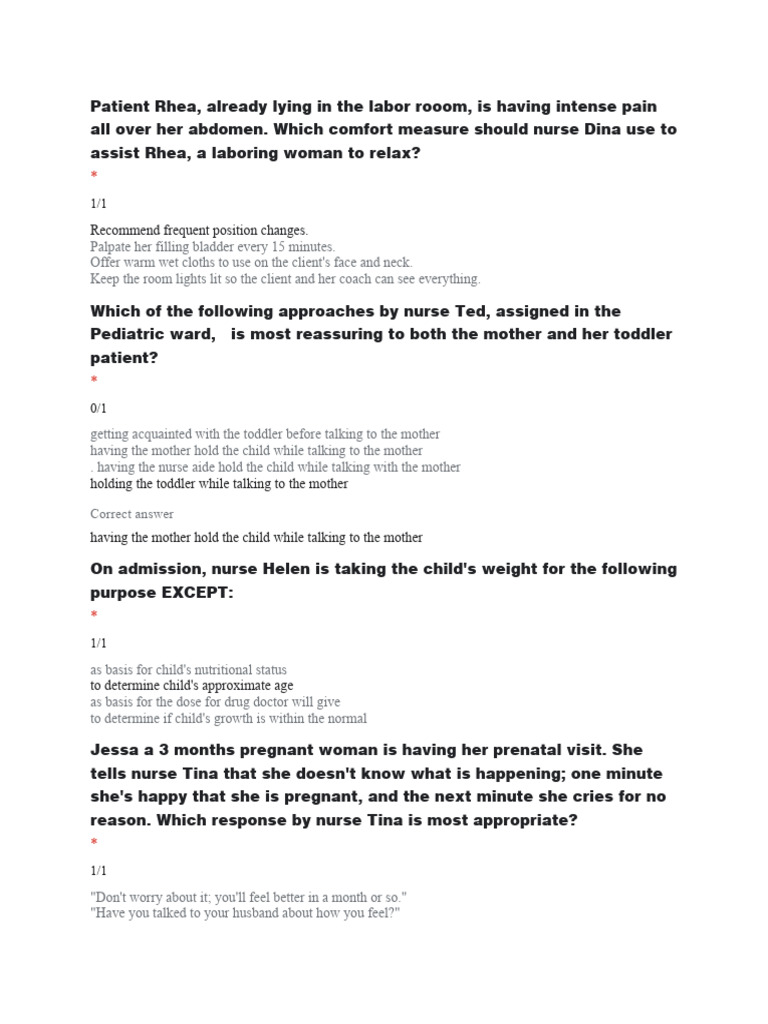 Patient Rhea, already lying in the labor rooom, is having intense pain all over her abdomen. Which comfort measure should nurse Dina use to assist Rhea, a laboring woman to relax?
*

1/1

Recommend frequent position changes.
Palpate her filling bladder every 15 minutes.
Offer warm wet cloths to use on the client's face and neck.
Keep the room lights lit so the client and her coach can see everything.

Which of the following approaches by nurse Ted, assigned in the Pediatric ward, is most reassuring to both the mother and her toddler patient?
*

0/1

getting acquainted with the toddler before talking to the mother
having the mother hold the child while talking to the mother
. having the nurse aide hold the child while talking with the mother
holding the toddler while talking to the mother

Correct answer

having the mother hold the child while talking to the mother

On admission, nurse Helen is taking the child's weight for the following purpose EXCEPT:
*

1/1

as basis for child's nutritional status
to determine child's approximate age
as basis for the dose for drug doctor will give
to determine if child's growth is within the normal

Jessa a 3 months pregnant woman is having her prenatal visit. She tells nurse Tina that she doesn't know what is happening; one minute she's happy that she is pregnant, and the next minute she cries for no reason. Which response by nurse Tina is most appropriate?
*

1/1

"Don't worry about it; you'll feel better in a month or so."
"Have you talked to your husband about how you feel?"